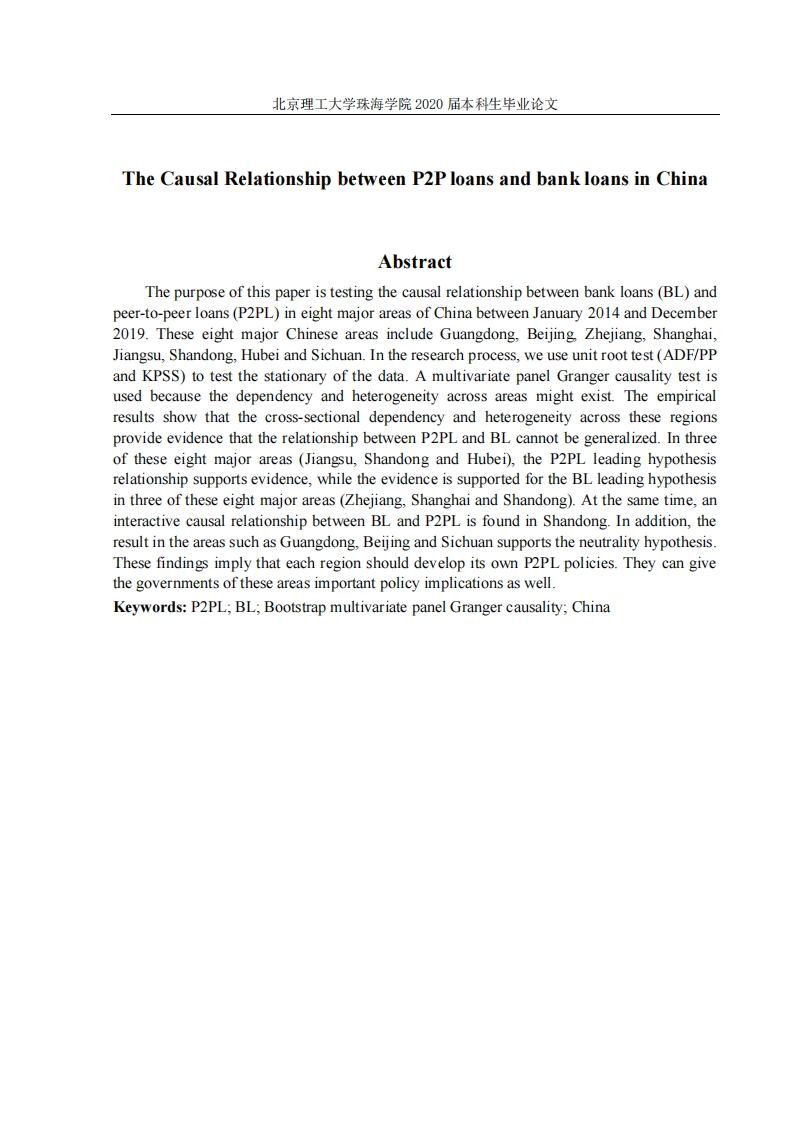 北京理工大学珠海学院 2020 届本科生毕业论文

The Causal Relationship between P2P loans and bank loans in China

Abstract

The purpose of this paper is testing the causal relationship between bank loans (BL) and peer-to-peer loans (P2PL) in eight major areas of China between January 2014 and December 2019. These eight major Chinese areas include Guangdong, Beijing, Zhejiang, Shanghai, Jiangsu, Shandong, Hubei and Sichuan. In the research process, we use unit root test (ADF/PP and KPSS) to test the stationary of the data. A multivariate panel Granger causality test is used because the dependency and heterogeneity across areas might exist. The empirical results show that the cross-sectional dependency and heterogeneity across these regions provide evidence that the relationship between P2PL and BL cannot be generalized. In three of these eight major areas (Jiangsu, Shandong and Hubei), the P2PL leading hypothesis relationship supports evidence, while the evidence is supported for the BL leading hypothesis in three of these eight major areas (Zhejiang, Shanghai and Shandong). At the same time, an interactive causal relationship between BL and P2PL is found in Shandong. In addition, the result in the areas such as Guangdong, Beijing and Sichuan supports the neutrality hypothesis. These findings imply that each region should develop its own P2PL policies. They can give the governments of these areas important policy implications as well.

Keywords: P2PL; BL; Bootstrap multivariate panel Granger causality; China